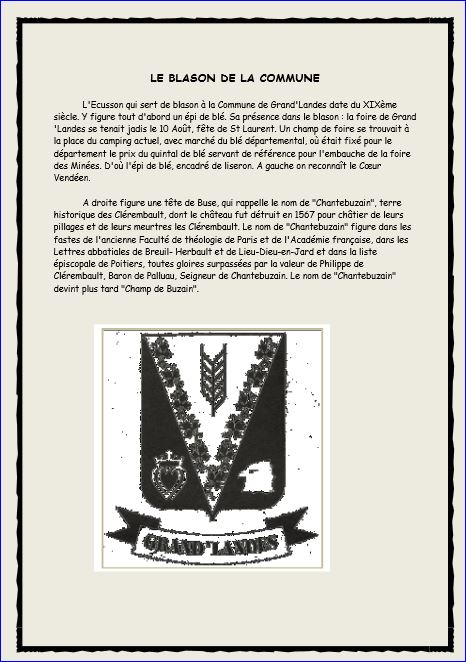 LE BLASON DE LA COMMUNE

L'Ecusson qui sert de blason à la Commune de Grand'Landes date du XIXème siècle. Y figure tout d'abord un épi de blé. Sa présence dans le blason : la foire de Grand 'Landes se tenait jadis le 10 Août, fête de St Laurent. Un champ de foire se trouvait à la place du camping actuel, avec marché du blé départemental, où était fixé pour le département le prix du quintal de blé servant de référence pour l'embauche de la foire des Minées. D'où l'épi de blé, encadré de liseron. A gauche on reconnaît le Cœur Vendéen.

A droite figure une tête de Buse, qui rappelle le nom de "Chantebuzain", terre historique des Clérembault, dont le château fut détruit en 1567 pour châtier de leurs pillages et de leurs meurtres les Clérembault. Le nom de "Chantebuzain" figure dans les fastes de l'ancienne Faculté de théologie de Paris et de l'Académie française, dans les Lettres abbatiales de Breuil- Herbault et de Lieu-Dieu-en-Jard et dans la liste épiscopale de Poitiers, toutes gloires surpassées par la valeur de Philippe de Clérembault, Baron de Palluau, Seigneur de Chantebuzain. Le nom de "Chantebuzain" devint plus tard "Champ de Buzain".

GRAND'LANDES